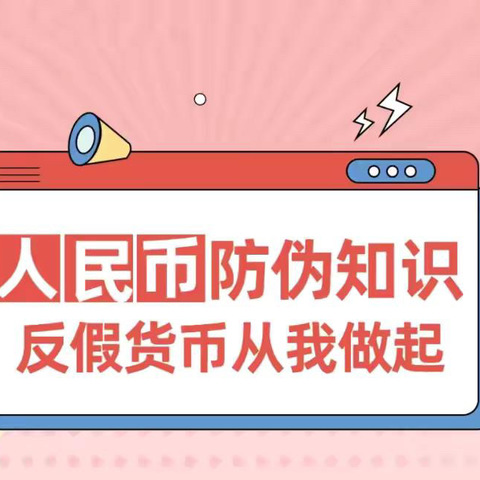 人民币防伪知识
反假货币从我做起